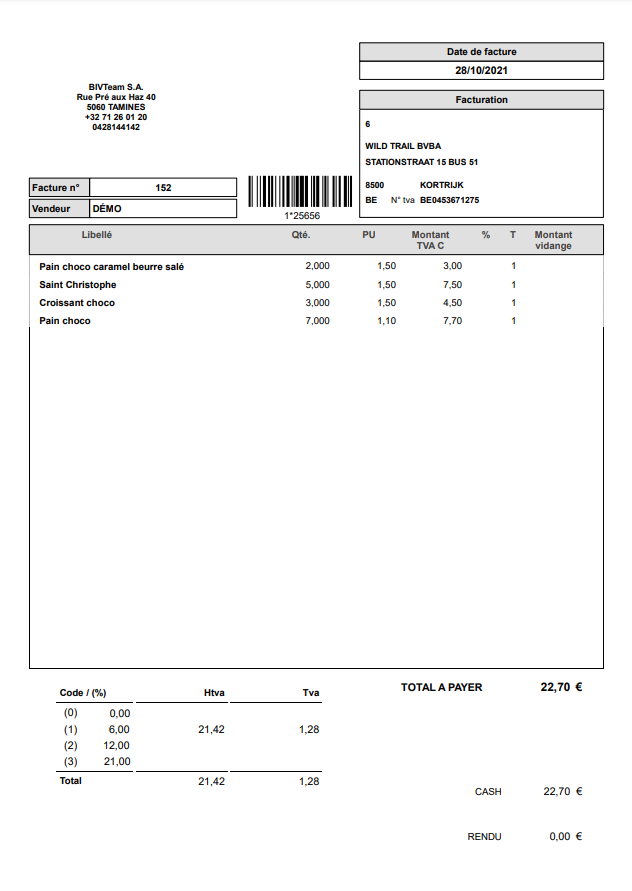 Date de facture
28/10/2021

BIVTeam S.A.
Rue Pré aux Haz 40
5060 TAMINES
+32 71 26 01 20
0428144142

Facturation

6

WILD TRAIL BVBA
STATIONSTRAAT 15 BUS 51

8500 KORTRIJK
BE N° tva BE0453671275

| Facture n° | 152 |
|---|---|
| Vendeur | DÉMO |

1*25656

| Libellé | Qté. | PU | Montant TVA C | % | T | Montant vidange |
|---|---|---|---|---|---|---|
| Pain choco caramel beurre salé | 2,000 | 1,50 | 3,00 | | 1 | |
| Saint Christophe | 5,000 | 1,50 | 7,50 | | 1 | |
| Croissant choco | 3,000 | 1,50 | 4,50 | | 1 | |
| Pain choco | 7,000 | 1,10 | 7,70 | | 1 | |

| Code / (%) | | Htva | Tva |
|---|---|---|---|
| (0) | 0,00 | | |
| (1) | 6,00 | 21,42 | 1,28 |
| (2) | 12,00 | | |
| (3) | 21,00 | | |
| Total | | 21,42 | 1,28 |

TOTAL A PAYER 22,70 €

CASH 22,70 €

RENDU 0,00 €